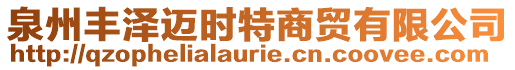 泉州丰泽迈时特商贸有限公司
http://qzophelialaurie.cn.coovee.com